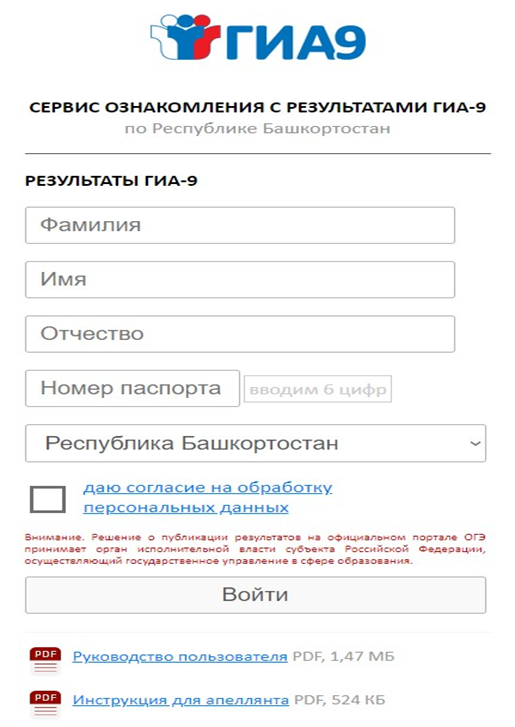 ГИА9

СЕРВИС ОЗНАКОМЛЕНИЯ С РЕЗУЛЬТАТАМИ ГИА-9
по Республике Башкортостан

РЕЗУЛЬТАТЫ ГИА-9

Фамилия

Имя

Отчество

Номер паспорта вводим 6 цифр

Республика Башкортостан

даю согласие на обработку персональных данных

Внимание. Решение о публикации результатов на официальном портале ОГЭ принимает орган исполнительной власти субъекта Российской Федерации, осуществляющий государственное управление в сфере образования.

Войти

PDF Руководство пользователя PDF, 1,47 МБ

PDF Инструкция для апеллянта PDF, 524 КБ